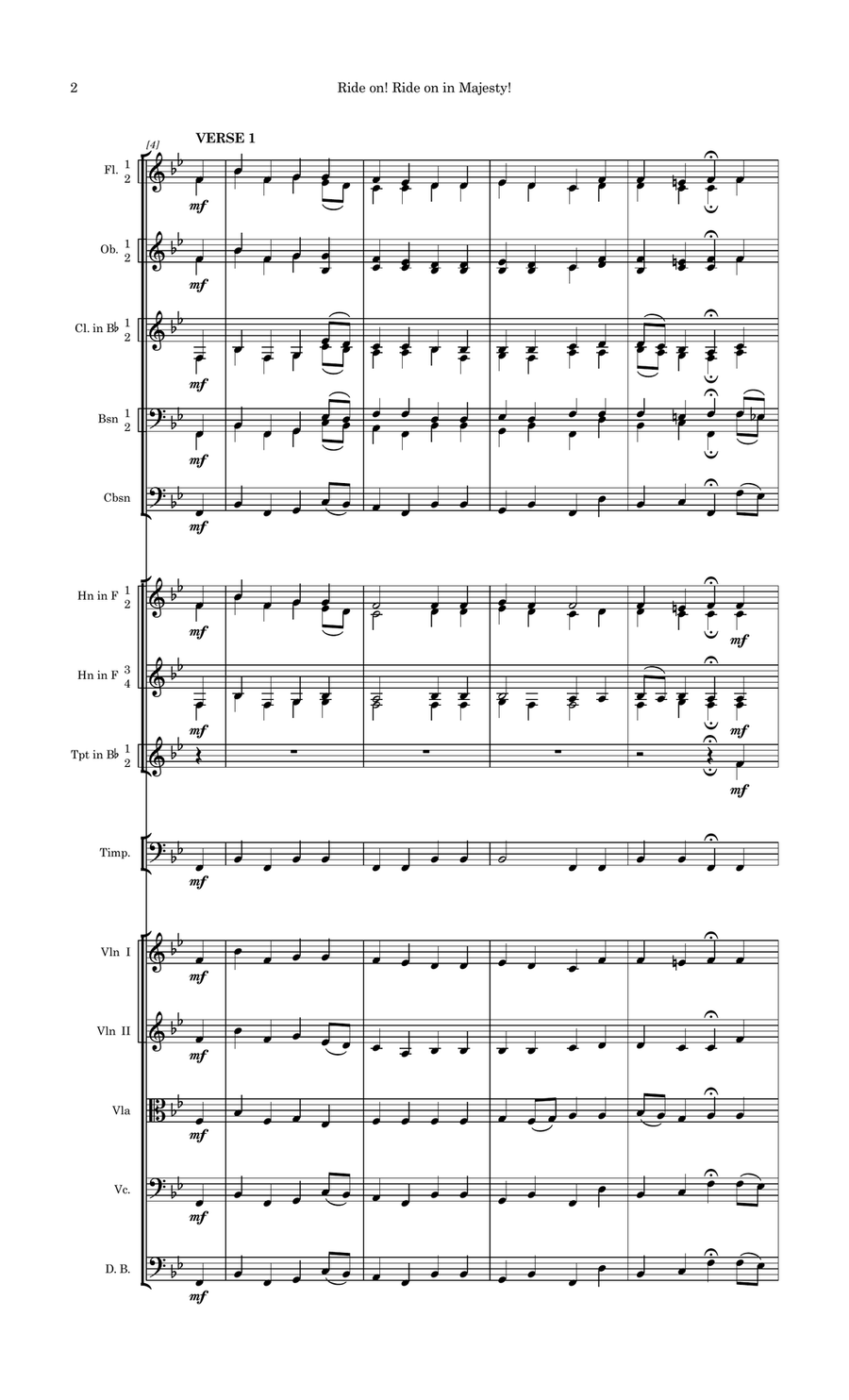 2 Ride on! Ride on in Majesty!

[4]

VERSE 1

Fl. 1 2

mf

Ob. 1 2

mf

Cl. in B♭ 1 2

mf

Bsn 1 2

mf

Cbsn

mf

Hn in F 1 2

mf

mf

Hn in F 3 4

mf

mf

Tpt in B♭ 1 2

mf

Timp.

mf

Vln I

mf

Vln II

mf

Vla

mf

Vc.

mf

D. B.

mf